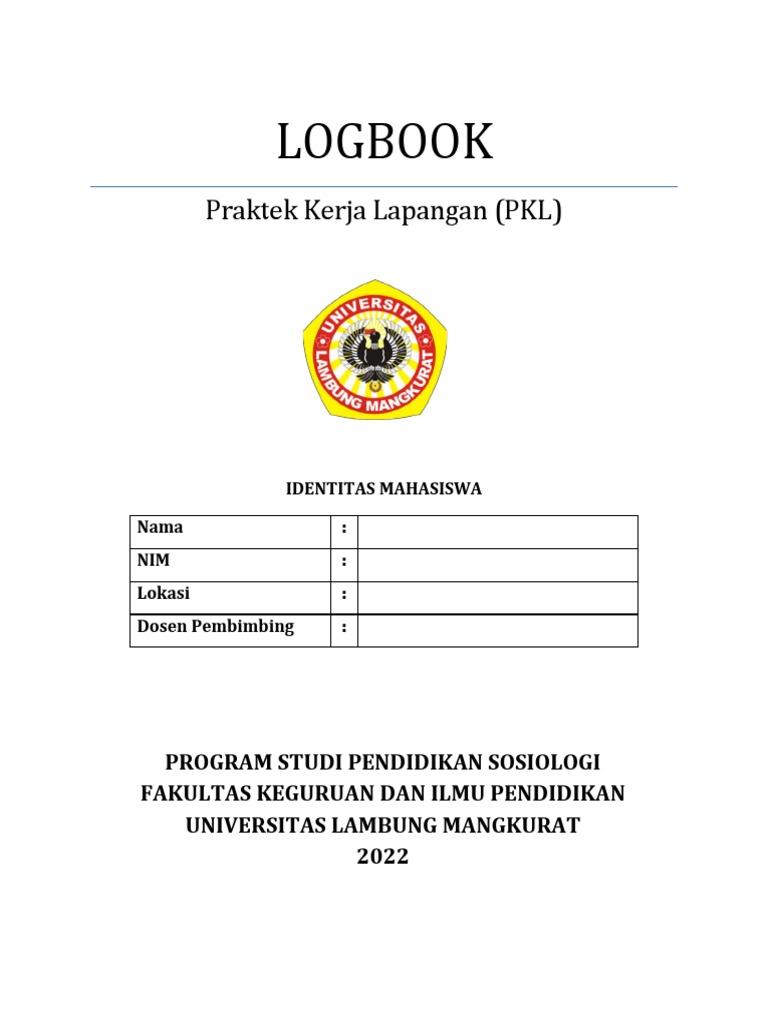 LOGBOOK

Praktek Kerja Lapangan (PKL)

UNIVERSITAS LAMBUNG MANGKURAT

IDENTITAS MAHASISWA

| Nama | : | |
|---|---|---|
| NIM | : | |
| Lokasi | : | |
| Dosen Pembimbing | : | |

PROGRAM STUDI PENDIDIKAN SOSIOLOGI
FAKULTAS KEGURUAN DAN ILMU PENDIDIKAN
UNIVERSITAS LAMBUNG MANGKURAT
2022